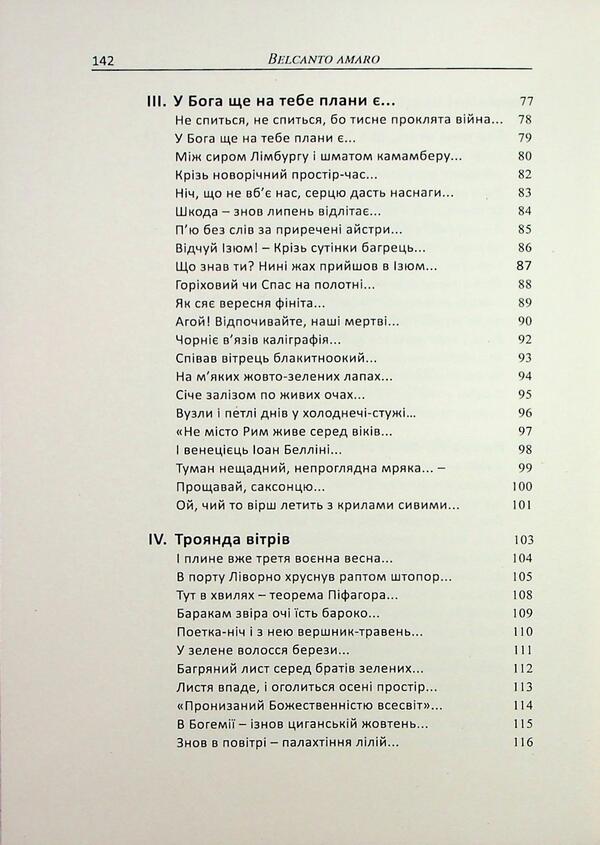 142 BELCANTO AMARO

III. У Бога ще на тебе плани є... 77
Не спиться, не спиться, бо тисне проклята війна... 78
У Бога ще на тебе плани є... 79
Між сиром Лімбургу і шматом камамберу... 80
Крізь новорічний простір-час... 82
Ніч, що не вб'є нас, серцю дасть наснаги... 83
Шкода – знов липень відлітає... 84
П'ю без слів за приречені айстри... 85
Відчуй Ізюм! – Крізь сутінки багрець... 86
Що знав ти? Нині жах прийшов в Ізюм... 87
Горіховий чи Спас на полотні... 88
Як сяє вересня фініта... 89
Агой! Відпочивайте, наші мертві... 90
Чорніє в'язів каліграфія... 92
Співав вітрець блакитноокий... 93
На м'яких жовто-зелених лапах... 94
Січе залізом по живих очах... 95
Вузли і петлі днів у холоднечі-стужі... 96
«Не місто Рим живе серед віків... 97
І венецієць Іоан Белліні... 98
Туман нещадний, непроглядна мряка... – 99
Прощавай, саксонцю... 100
Ой, чий то вірш летить з крилами сивими... 101

IV. Троянда вітрів 103
І плине вже третя воєнна весна... 104
В порту Ліворно хруснув раптом штопор... 105
Тут в хвилях – теорема Піфагора... 108
Баракам звіра очі їсть бароко... 109
Поетка-ніч і з нею вершник-травень... 110
У зелене волосся берези... 111
Багряний лист серед братів зелених... 112
Листя впаде, і оголиться осені простір... 113
«Пронизаний Божественністю всесвіт»... 114
В Богемії – ізнов циганській жовтень... 115
Знов в повітрі – палахтіння лілій... 116